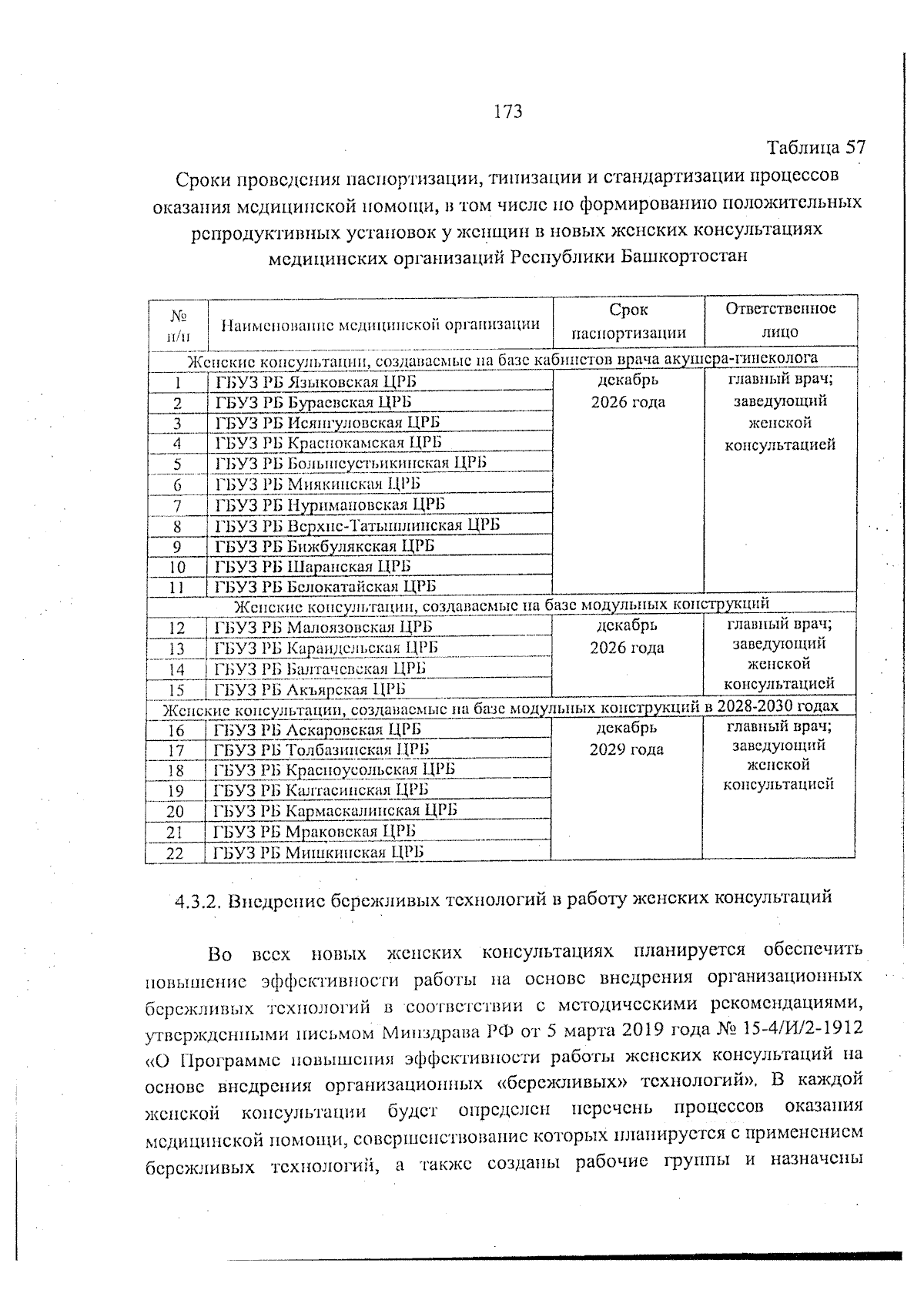 173

Таблица 57

Сроки проведения паспортизации, типизации и стандартизации процессов оказания медицинской помощи, в том числе по формированию положительных репродуктивных установок у женщин в новых женских консультациях медицинских организаций Республики Башкортостан

| № п/п | Наименование медицинской организации | Срок паспортизации | Ответственное лицо |
|---|---|---|---|
| Женские консультации, создаваемые на базе кабинетов врача акушера-гинеколога | | | |
| 1 | ГБУЗ РБ Языковская ЦРБ | декабрь 2026 года | главный врач; заведующий женской консультацией |
| 2 | ГБУЗ РБ Бураевская ЦРБ | | |
| 3 | ГБУЗ РБ Исянгуловская ЦРБ | | |
| 4 | ГБУЗ РБ Краснокамская ЦРБ | | |
| 5 | ГБУЗ РБ Большеустьикинская ЦРБ | | |
| 6 | ГБУЗ РБ Миякинская ЦРБ | | |
| 7 | ГБУЗ РБ Нуримановская ЦРБ | | |
| 8 | ГБУЗ РБ Верхне-Татышлинская ЦРБ | | |
| 9 | ГБУЗ РБ Бижбулякская ЦРБ | | |
| 10 | ГБУЗ РБ Шаранская ЦРБ | | |
| 11 | ГБУЗ РБ Белокатайская ЦРБ | | |
| Женские консультации, создаваемые на базе модульных конструкций | | | |
| 12 | ГБУЗ РБ Малоязовская ЦРБ | декабрь 2026 года | главный врач; заведующий женской консультацией |
| 13 | ГБУЗ РБ Караидельская ЦРБ | | |
| 14 | ГБУЗ РБ Балтачевская ЦРБ | | |
| 15 | ГБУЗ РБ Акъярская ЦРБ | | |
| Женские консультации, создаваемые на базе модульных конструкций в 2028-2030 годах | | | |
| 16 | ГБУЗ РБ Аскаровская ЦРБ | декабрь 2029 года | главный врач; заведующий женской консультацией |
| 17 | ГБУЗ РБ Толбазинская ЦРБ | | |
| 18 | ГБУЗ РБ Красноусольская ЦРБ | | |
| 19 | ГБУЗ РБ Калтасинская ЦРБ | | |
| 20 | ГБУЗ РБ Кармаскалинская ЦРБ | | |
| 21 | ГБУЗ РБ Мраковская ЦРБ | | |
| 22 | ГБУЗ РБ Мишкинская ЦРБ | | |

4.3.2. Внедрение бережливых технологий в работу женских консультаций

Во всех новых женских консультациях планируется обеспечить повышение эффективности работы на основе внедрения организационных бережливых технологий в соответствии с методическими рекомендациями, утвержденными письмом Минздрава РФ от 5 марта 2019 года № 15-4/И/2-1912 «О Программе повышения эффективности работы женских консультаций на основе внедрения организационных «бережливых» технологий». В каждой женской консультации будет определен перечень процессов оказания медицинской помощи, совершенствование которых планируется с применением бережливых технологий, а также созданы рабочие группы и назначены